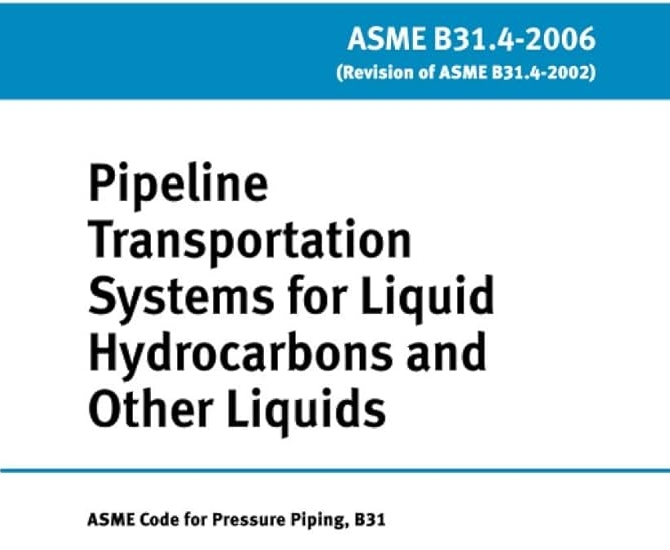 ASME B31.4-2006
(Revision of ASME B31.4-2002)

Pipeline Transportation Systems for Liquid Hydrocarbons and Other Liquids

ASME Code for Pressure Piping, B31